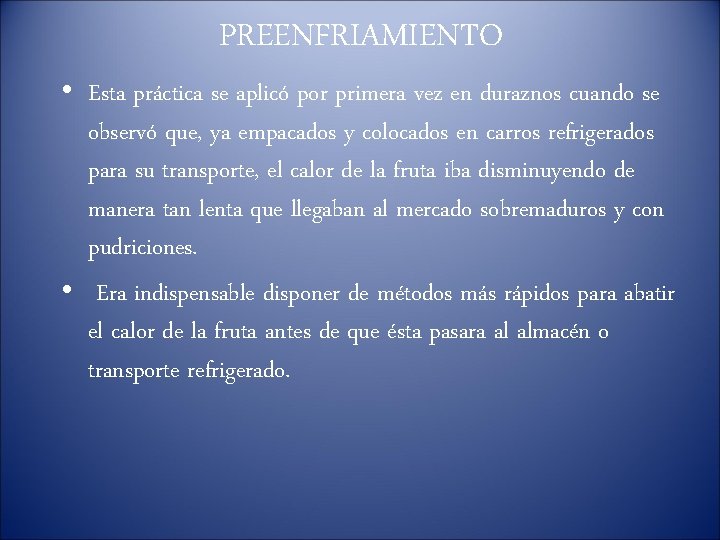 PREENFRIAMIENTO

• Esta práctica se aplicó por primera vez en duraznos cuando se observó que, ya empacados y colocados en carros refrigerados para su transporte, el calor de la fruta iba disminuyendo de manera tan lenta que llegaban al mercado sobremaduros y con pudriciones.

• Era indispensable disponer de métodos más rápidos para abatir el calor de la fruta antes de que ésta pasara al almacén o transporte refrigerado.